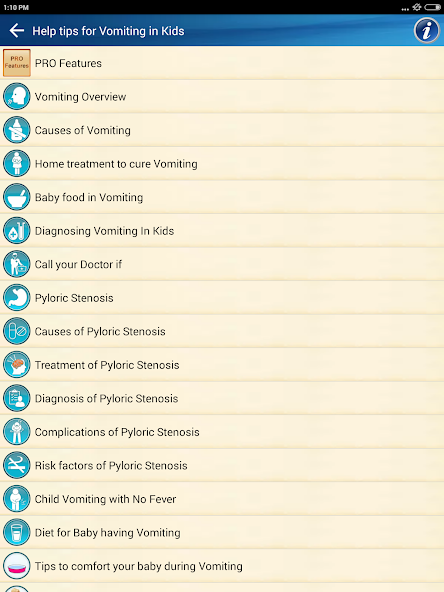 1:10 PM

Help tips for Vomiting in Kids

i

PRO Features

PRO Features

Vomiting Overview

Causes of Vomiting

Home treatment to cure Vomiting

Baby food in Vomiting

Diagnosing Vomiting In Kids

Call your Doctor if

Pyloric Stenosis

Causes of Pyloric Stenosis

Treatment of Pyloric Stenosis

Diagnosis of Pyloric Stenosis

Complications of Pyloric Stenosis

Risk factors of Pyloric Stenosis

Child Vomiting with No Fever

Diet for Baby having Vomiting

Tips to comfort your baby during Vomiting